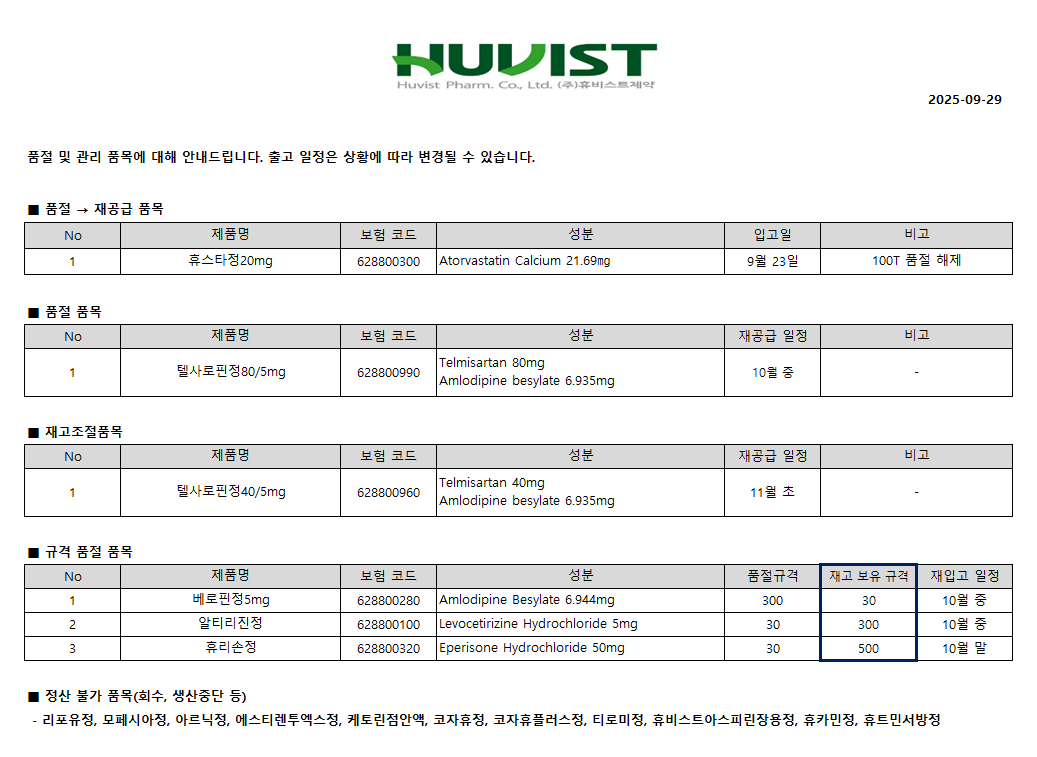 HUVIST
Huvist Pharm. Co., Ltd. (주)휴비스트제약

2025-09-29

품절 및 관리 품목에 대해 안내드립니다. 출고 일정은 상황에 따라 변경될 수 있습니다.

■ 품절 → 재공급 품목

| No | 제품명 | 보험 코드 | 성분 | 입고일 | 비고 |
|---|---|---|---|---|---|
| 1 | 휴스타정20mg | 628800300 | Atorvastatin Calcium 21.69mg | 9월 23일 | 100T 품절 해제 |

■ 품절 품목

| No | 제품명 | 보험 코드 | 성분 | 재공급 일정 | 비고 |
|---|---|---|---|---|---|
| 1 | 텔사로핀정80/5mg | 628800990 | Telmisartan 80mg Amlodipine besylate 6.935mg | 10월 중 | - |

■ 재고조절품목

| No | 제품명 | 보험 코드 | 성분 | 재공급 일정 | 비고 |
|---|---|---|---|---|---|
| 1 | 텔사로핀정40/5mg | 628800960 | Telmisartan 40mg Amlodipine besylate 6.935mg | 11월 초 | - |

■ 규격 품절 품목

| No | 제품명 | 보험 코드 | 성분 | 품절규격 | 재고 보유 규격 | 재입고 일정 |
|---|---|---|---|---|---|---|
| 1 | 베로핀정5mg | 628800280 | Amlodipine Besylate 6.944mg | 300 | 30 | 10월 중 |
| 2 | 알티리진정 | 628800100 | Levocetirizine Hydrochloride 5mg | 30 | 300 | 10월 중 |
| 3 | 휴리손정 | 628800320 | Eperisone Hydrochloride 50mg | 30 | 500 | 10월 말 |

■ 정산 불가 품목(회수, 생산중단 등)
- 리포유정, 모페시아정, 아르닉정, 에스티렌투엑스정, 케토린점안액, 코자휴정, 코자휴플러스정, 티로미정, 휴비스트아스피린장용정, 휴카민정, 휴트민서방정